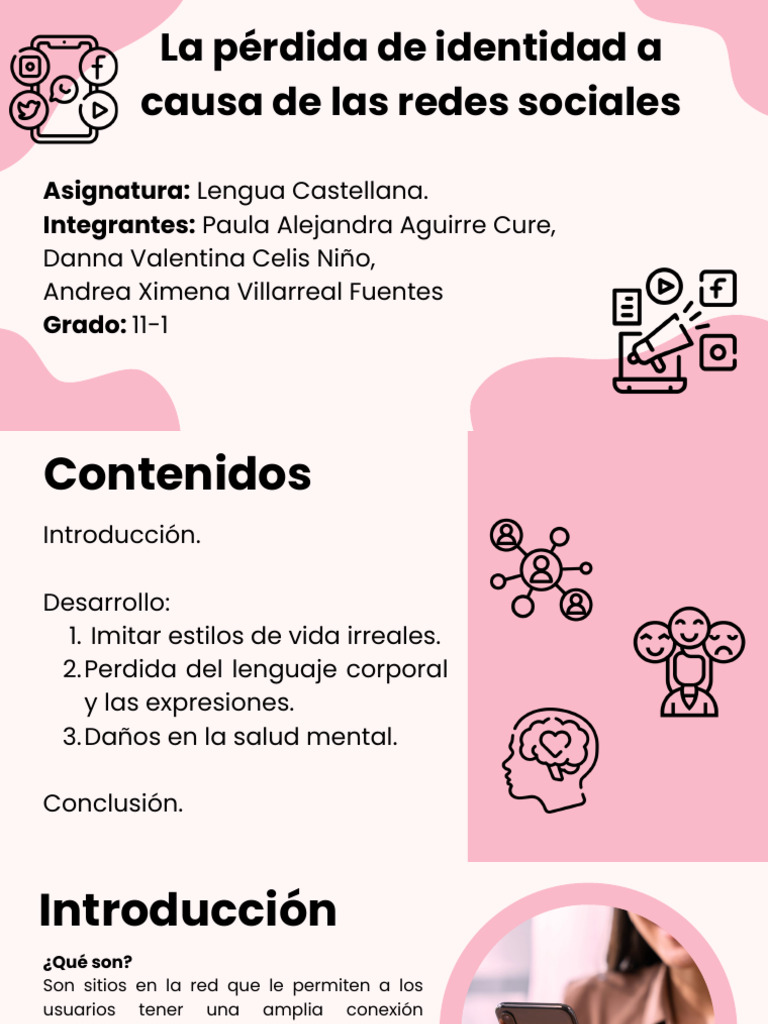 La pérdida de identidad a causa de las redes sociales

**Asignatura:** Lengua Castellana.
**Integrantes:** Paula Alejandra Aguirre Cure, Danna Valentina Celis Niño, Andrea Ximena Villarreal Fuentes
**Grado:** 11-1

Contenidos

Introducción.

Desarrollo:
1. Imitar estilos de vida irreales.
2. Perdida del lenguaje corporal y las expresiones.
3. Daños en la salud mental.

Conclusión.

Introducción

**¿Qué son?**
Son sitios en la red que le permiten a los usuarios tener una amplia conexión